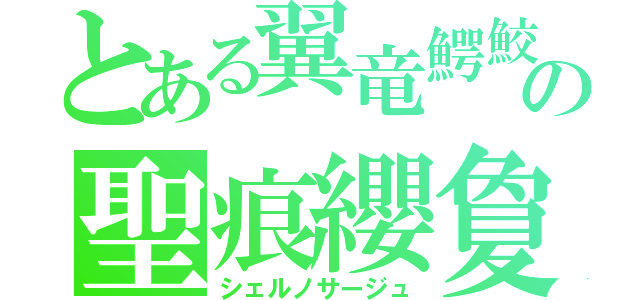 とある翼竜鰐鮫の
聖痕纓夐
シェルノサージュ